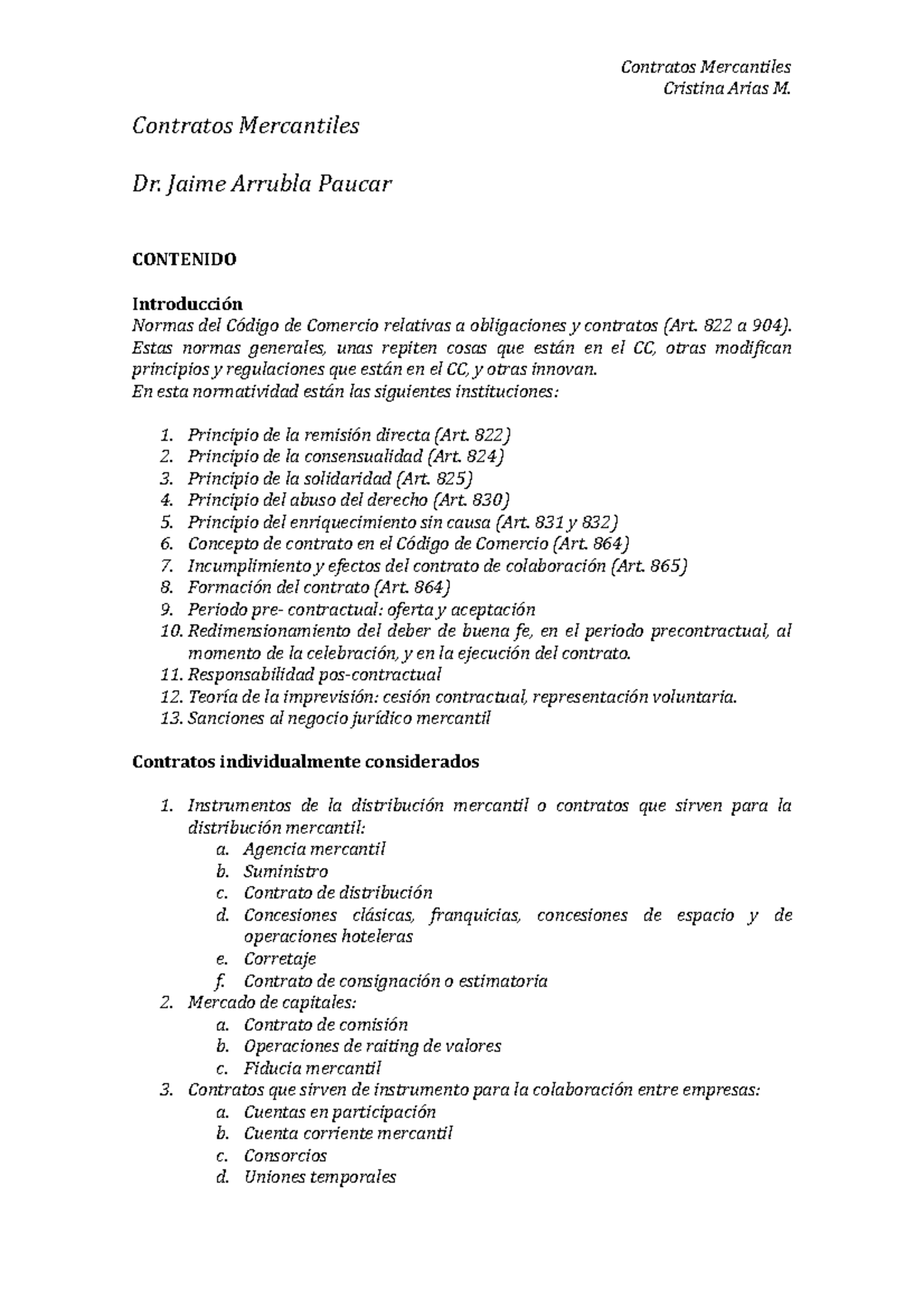 Contratos Mercantiles
Cristina Arias M.

Contratos Mercantiles

Dr. Jaime Arrubla Paucar

CONTENIDO

Introducción
Normas del Código de Comercio relativas a obligaciones y contratos (Art. 822 a 904). Estas normas generales, unas repiten cosas que están en el CC, otras modifican principios y regulaciones que están en el CC, y otras innovan.
En esta normatividad están las siguientes instituciones:

1. Principio de la remisión directa (Art. 822)
2. Principio de la consensualidad (Art. 824)
3. Principio de la solidaridad (Art. 825)
4. Principio del abuso del derecho (Art. 830)
5. Principio del enriquecimiento sin causa (Art. 831 y 832)
6. Concepto de contrato en el Código de Comercio (Art. 864)
7. Incumplimiento y efectos del contrato de colaboración (Art. 865)
8. Formación del contrato (Art. 864)
9. Periodo pre- contractual: oferta y aceptación
10. Redimensionamiento del deber de buena fe, en el periodo precontractual, al momento de la celebración, y en la ejecución del contrato.
11. Responsabilidad pos-contractual
12. Teoría de la imprevisión: cesión contractual, representación voluntaria.
13. Sanciones al negocio jurídico mercantil

Contratos individualmente considerados

1. Instrumentos de la distribución mercantil o contratos que sirven para la distribución mercantil:
a. Agencia mercantil
b. Suministro
c. Contrato de distribución
d. Concesiones clásicas, franquicias, concesiones de espacio y de operaciones hoteleras
e. Corretaje
f. Contrato de consignación o estimatoria
2. Mercado de capitales:
a. Contrato de comisión
b. Operaciones de raiting de valores
c. Fiducia mercantil
3. Contratos que sirven de instrumento para la colaboración entre empresas:
a. Cuentas en participación
b. Cuenta corriente mercantil
c. Consorcios
d. Uniones temporales